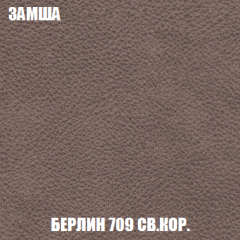 ЗАМША

БЕРЛИН 709 СВ.КОР.